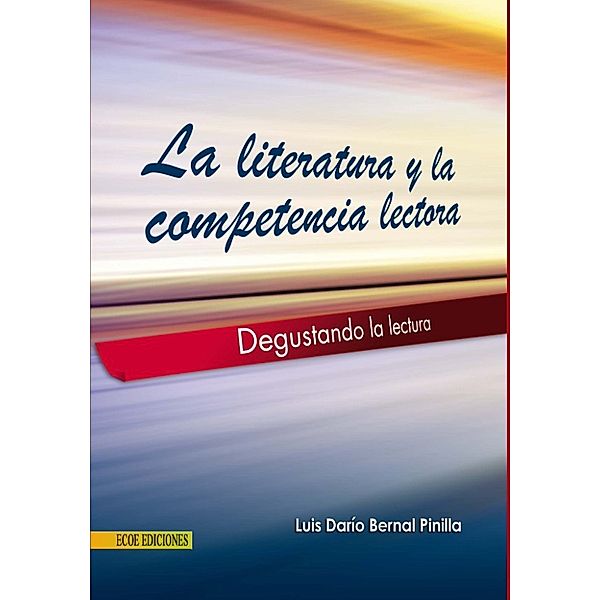 La literatura y la competencia lectora

Degustando la lectura

Luis Darío Bernal Pinilla

ECOE EDICIONES